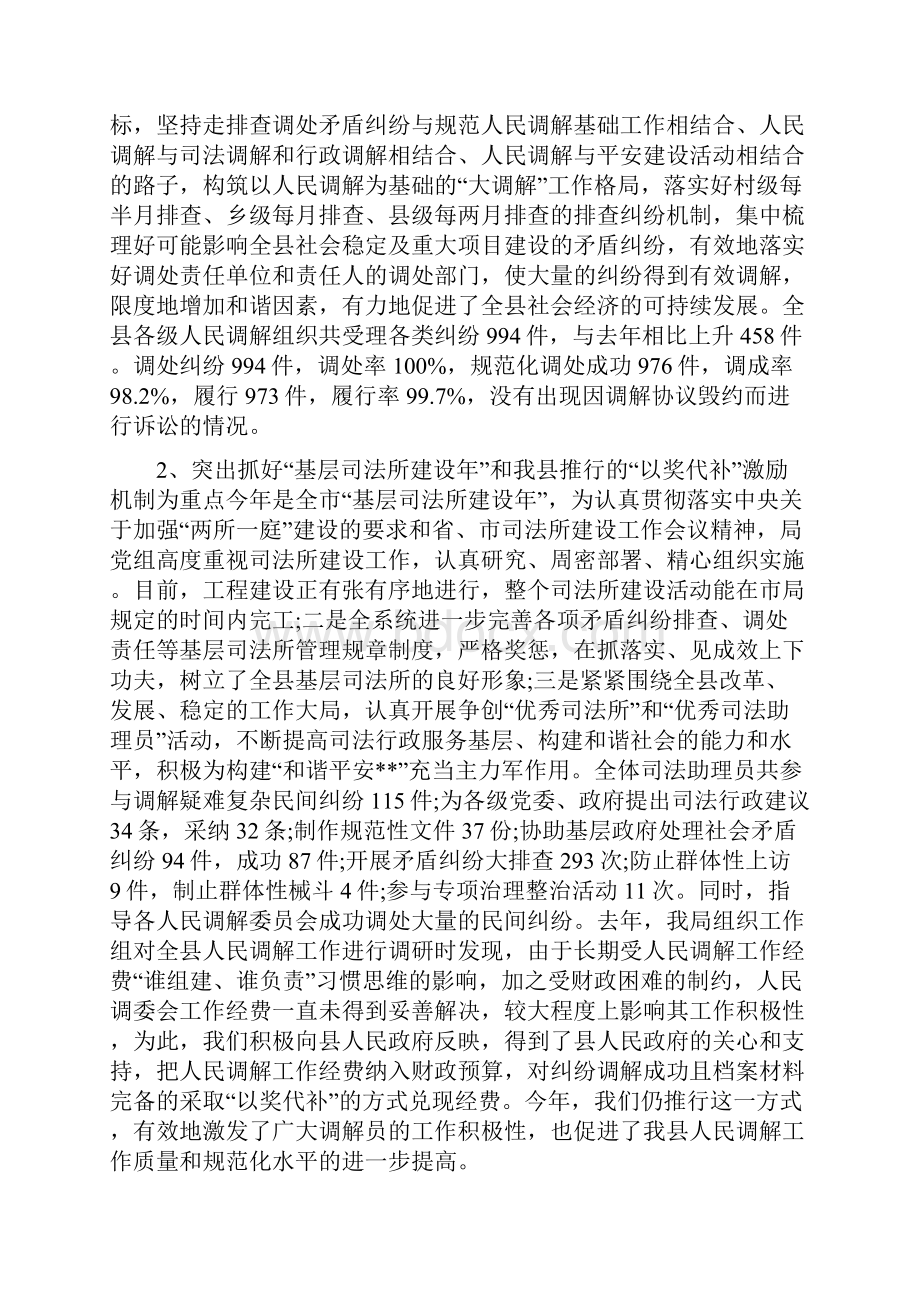 标，坚持走排查调处矛盾纠纷与规范人民调解基础工作相结合、人民调解与司法调解和行政调解相结合、人民调解与平安建设活动相结合的路子，构筑以人民调解为基础的“大调解”工作格局，落实好村级每半月排查、乡级每月排查、县级每两月排查的排查纠纷机制，集中梳理好可能影响全县社会稳定及重大项目建设的矛盾纠纷，有效地落实好调处责任单位和责任人的调处部门，使大量的纠纷得到有效调解，限度地增加和谐因素，有力地促进了全县社会经济的可持续发展。全县各级人民调解组织共受理各类纠纷 994 件，与去年相比上升 458 件。调处纠纷 994 件，调处率 100%，规范化调处成功 976 件，调成率 98.2%，履行 973 件，履行率 99.7%，没有出现因调解协议毁约而进行诉讼的情况。

2、突出抓好“基层司法所建设年”和我县推行的“以奖代补”激励机制为重点今年是全市“基层司法所建设年”，为认真贯彻落实中央关于加强“两所一庭”建设的要求和省、市司法所建设工作会议精神，局党组高度重视司法所建设工作，认真研究、周密部署、精心组织实施。目前，工程建设正有张有序地进行，整个司法所建设活动能在市局规定的时间内完工;二是全系统进一步完善各项矛盾纠纷排查、调处责任等基层司法所管理规章制度，严格奖惩，在抓落实、见成效上下功夫，树立了全县基层司法所的良好形象;三是紧紧围绕全县改革、发展、稳定的工作大局，认真开展争创“优秀司法所”和“优秀司法助理员”活动，不断提高司法行政服务基层、构建和谐社会的能力和水平，积极为构建“和谐平安**”充当主力军作用。全体司法助理员共参与调解疑难复杂民间纠纷 115 件;为各级党委、政府提出司法行政建议 34 条，采纳 32 条;制作规范性文件 37 份;协助基层政府处理社会矛盾纠纷 94 件，成功 87 件;开展矛盾纠纷大排查 293 次;防止群体性上访 9 件，制止群体性械斗 4 件;参与专项治理整治活动 11 次。同时，指导各人民调解委员会成功调处大量的民间纠纷。去年，我局组织工作组对全县人民调解工作进行调研时发现，由于长期受人民调解工作经费“谁组建、谁负责”习惯思维的影响，加之受财政困难的制约，人民调委会工作经费一直未得到妥善解决，较大程度上影响其工作积极性，为此，我们积极向县人民政府反映，得到了县人民政府的关心和支持，把人民调解工作经费纳入财政预算，对纠纷调解成功且档案材料完备的采取“以奖代补”的方式兑现经费。今年，我们仍推行这一方式，有效地激发了广大调解员的工作积极性，也促进了我县人民调解工作质量和规范化水平的进一步提高。